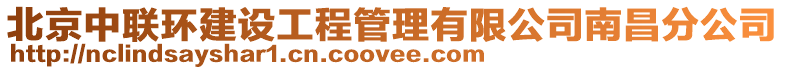 北京中联环建设工程管理有限公司南昌分公司
http://nclindsayshar1.cn.coovee.com